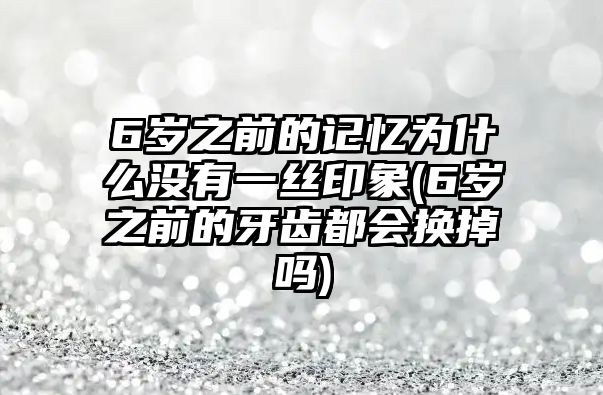 6岁之前的记忆为什么没有一丝印象(6岁之前的牙齿都会换掉吗)